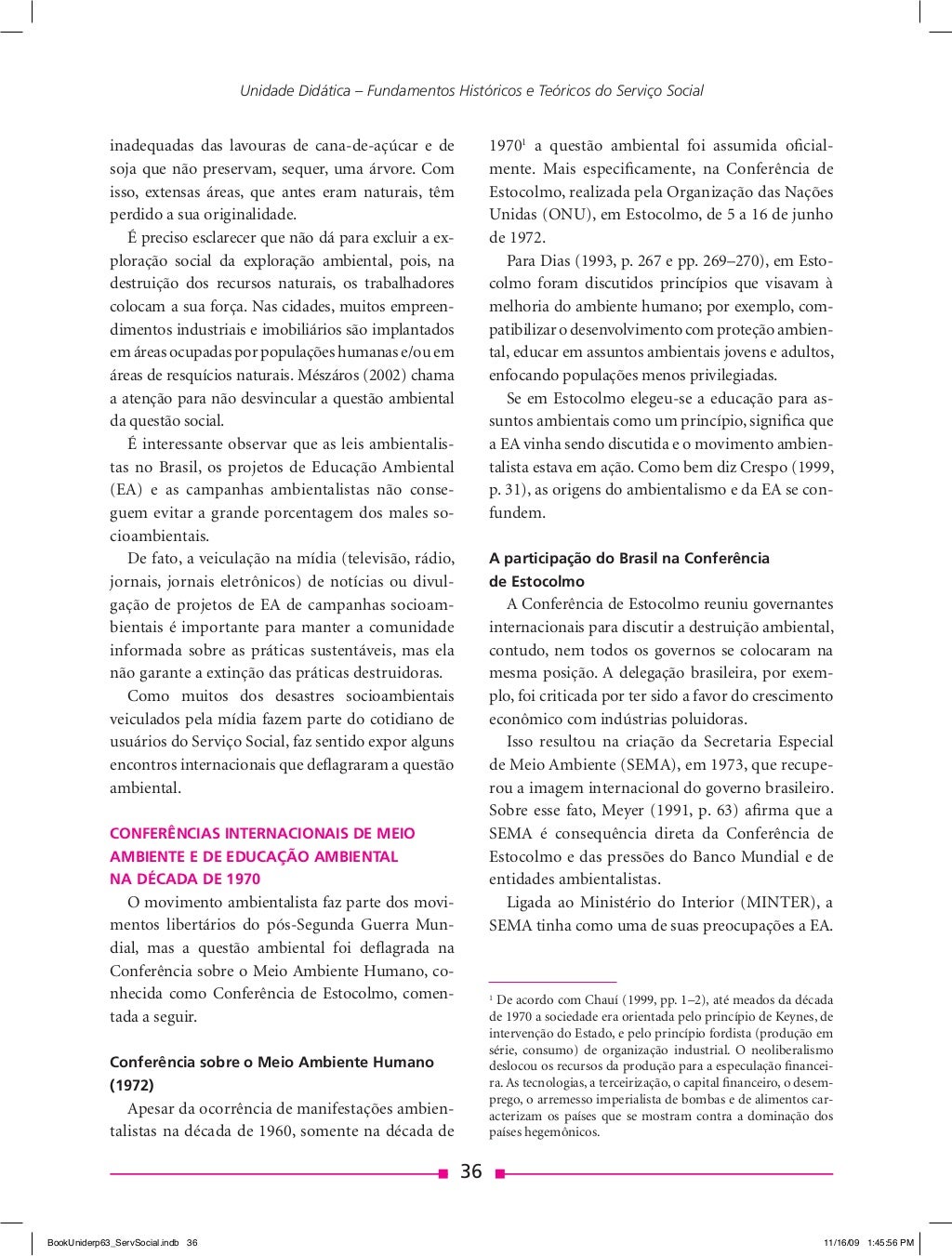 Unidade Didática – Fundamentos Históricos e Teóricos do Serviço Social

inadequadas das lavouras de cana-de-açúcar e de soja que não preservam, sequer, uma árvore. Com isso, extensas áreas, que antes eram naturais, têm perdido a sua originalidade.

É preciso esclarecer que não dá para excluir a exploração social da exploração ambiental, pois, na destruição dos recursos naturais, os trabalhadores colocam a sua força. Nas cidades, muitos empreendimentos industriais e imobiliários são implantados em áreas ocupadas por populações humanas e/ou em áreas de resquícios naturais. Mészáros (2002) chama a atenção para não desvincular a questão ambiental da questão social.

É interessante observar que as leis ambientalistas no Brasil, os projetos de Educação Ambiental (EA) e as campanhas ambientalistas não conseguem evitar a grande porcentagem dos males socioambientais.

De fato, a veiculação na mídia (televisão, rádio, jornais, jornais eletrônicos) de notícias ou divulgação de projetos de EA de campanhas socioambientais é importante para manter a comunidade informada sobre as práticas sustentáveis, mas ela não garante a extinção das práticas destruidoras.

Como muitos dos desastres socioambientais veiculados pela mídia fazem parte do cotidiano de usuários do Serviço Social, faz sentido expor alguns encontros internacionais que deflagraram a questão ambiental.

CONFERÊNCIAS INTERNACIONAIS DE MEIO AMBIENTE E DE EDUCAÇÃO AMBIENTAL NA DÉCADA DE 1970

O movimento ambientalista faz parte dos movimentos libertários do pós-Segunda Guerra Mundial, mas a questão ambiental foi deflagrada na Conferência sobre o Meio Ambiente Humano, conhecida como Conferência de Estocolmo, comentada a seguir.

Conferência sobre o Meio Ambiente Humano (1972)

Apesar da ocorrência de manifestações ambientalistas na década de 1960, somente na década de 1970$^1$ a questão ambiental foi assumida oficialmente. Mais especificamente, na Conferência de Estocolmo, realizada pela Organização das Nações Unidas (ONU), em Estocolmo, de 5 a 16 de junho de 1972.

Para Dias (1993, p. 267 e pp. 269–270), em Estocolmo foram discutidos princípios que visavam à melhoria do ambiente humano; por exemplo, compatibilizar o desenvolvimento com proteção ambiental, educar em assuntos ambientais jovens e adultos, enfocando populações menos privilegiadas.

Se em Estocolmo elegeu-se a educação para assuntos ambientais como um princípio, significa que a EA vinha sendo discutida e o movimento ambientalista estava em ação. Como bem diz Crespo (1999, p. 31), as origens do ambientalismo e da EA se confundem.

A participação do Brasil na Conferência de Estocolmo

A Conferência de Estocolmo reuniu governantes internacionais para discutir a destruição ambiental, contudo, nem todos os governos se colocaram na mesma posição. A delegação brasileira, por exemplo, foi criticada por ter sido a favor do crescimento econômico com indústrias poluidoras.

Isso resultou na criação da Secretaria Especial de Meio Ambiente (SEMA), em 1973, que recuperou a imagem internacional do governo brasileiro. Sobre esse fato, Meyer (1991, p. 63) afirma que a SEMA é consequência direta da Conferência de Estocolmo e das pressões do Banco Mundial e de entidades ambientalistas.

Ligada ao Ministério do Interior (MINTER), a SEMA tinha como uma de suas preocupações a EA.

$^1$ De acordo com Chauí (1999, pp. 1–2), até meados da década de 1970 a sociedade era orientada pelo princípio de Keynes, de intervenção do Estado, e pelo princípio fordista (produção em série, consumo) de organização industrial. O neoliberalismo deslocou os recursos da produção para a especulação financeira. As tecnologias, a terceirização, o capital financeiro, o desemprego, o arremesso imperialista de bombas e de alimentos caracterizam os países que se mostram contra a dominação dos países hegemônicos.

36

BookUniderp63_ServSocial.indb 36 11/16/09 1:45:56 PM